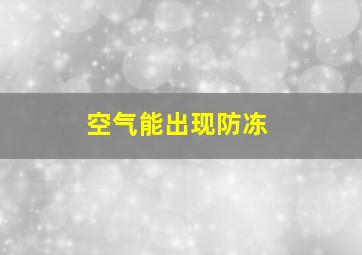 空气能出现防冻